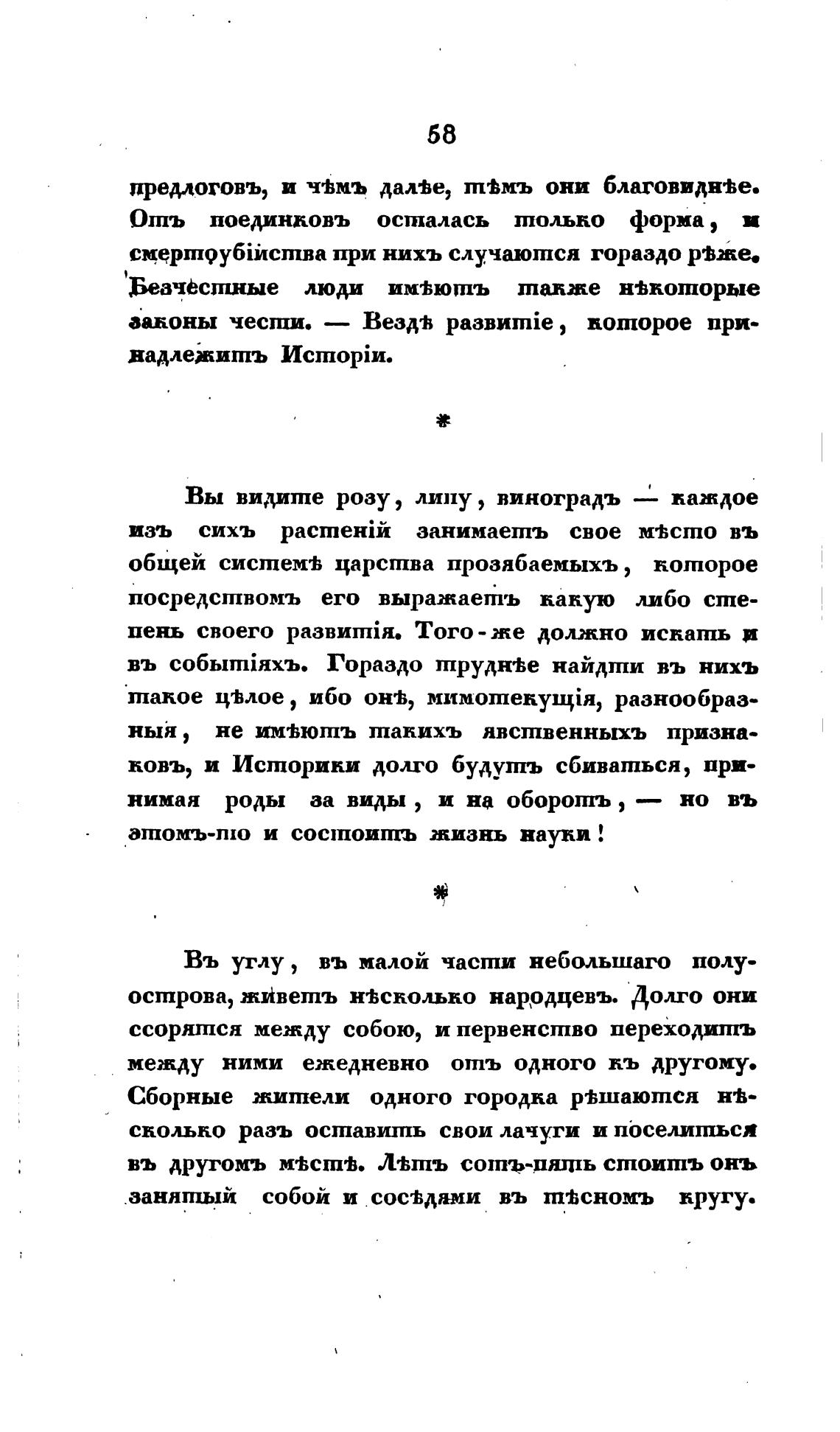 58

предлоговъ, и чѣмъ далѣе, тѣмъ они благовиднѣе. Отъ поединковъ осталась только форма, и смертоубійства при нихъ случаются гораздо рѣже. Безчестные люди имѣютъ также нѣкоторые законы чести. — Вездѣ развитіе, которое принадлежитъ Исторіи.

*

Вы видите розу, липу, виноградъ — каждое изъ сихъ растеній занимаетъ свое мѣсто въ общей системѣ царства прозябаемыхъ, которое посредствомъ его выражаетъ какую либо степень своего развитія. Того-же должно искать и въ событіяхъ. Гораздо труднѣе найдти въ нихъ такое цѣлое, ибо онѣ, мимотекущія, разнообразныя, не имѣютъ такихъ явственныхъ признаковъ, и Историки долго будутъ сбиваться, принимая роды за виды, и на оборотъ, — но въ этомъ-то и состоитъ жизнь науки!

*

Въ углу, въ малой части небольшаго полуострова, живетъ нѣсколько народцевъ. Долго они ссорятся между собою, и первенство переходитъ между ними ежедневно отъ одного къ другому. Сборные жители одного городка рѣшаются нѣсколько разъ оставить свои лачуги и поселиться въ другомъ мѣстѣ. Лѣтъ сотъ-пять стоитъ онъ занятый собой и сосѣдями въ тѣсномъ кругу.